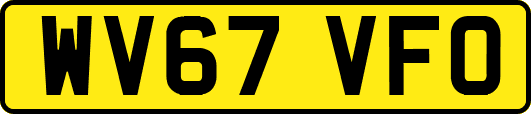 WV67 VFO